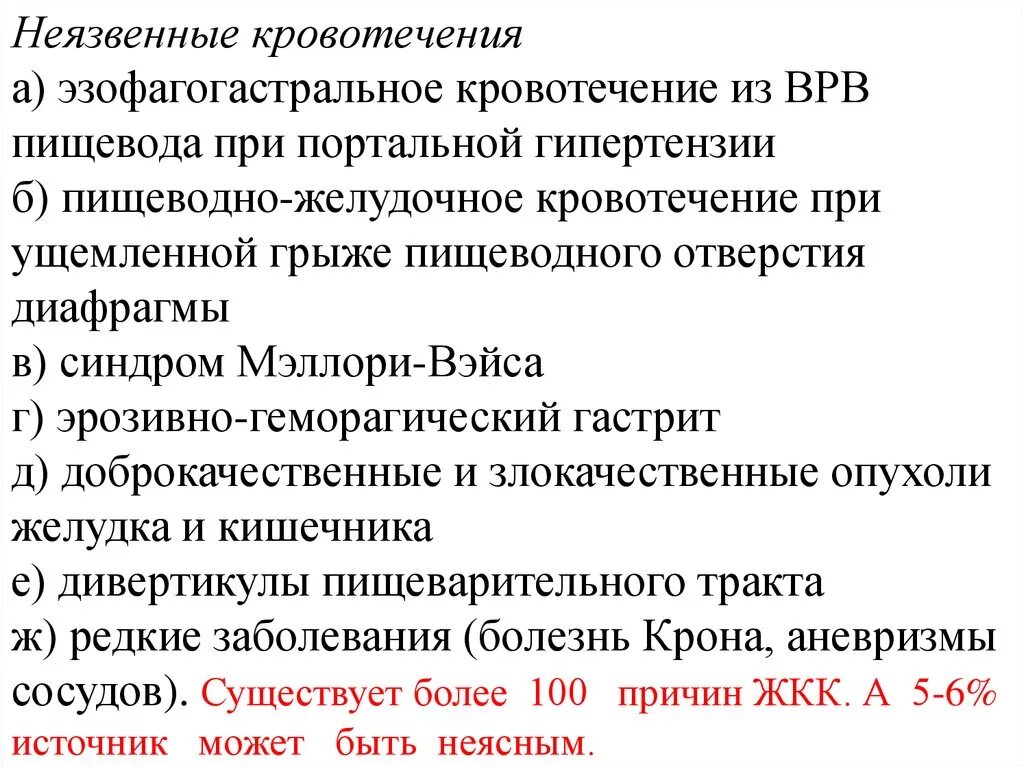 Неязвенные кровотечения
а) эзофагогастральное кровотечение из ВРВ пищевода при портальной гипертензии
б) пищеводно-желудочное кровотечение при ущемленной грыже пищеводного отверстия диафрагмы
в) синдром Мэллори-Вэйса
г) эрозивно-геморагический гастрит
д) доброкачественные и злокачественные опухоли желудка и кишечника
е) дивертикулы пищеварительного тракта
ж) редкие заболевания (болезнь Крона, аневризмы сосудов). Существует более 100 причин ЖКК. А 5-6% источник может быть неясным.